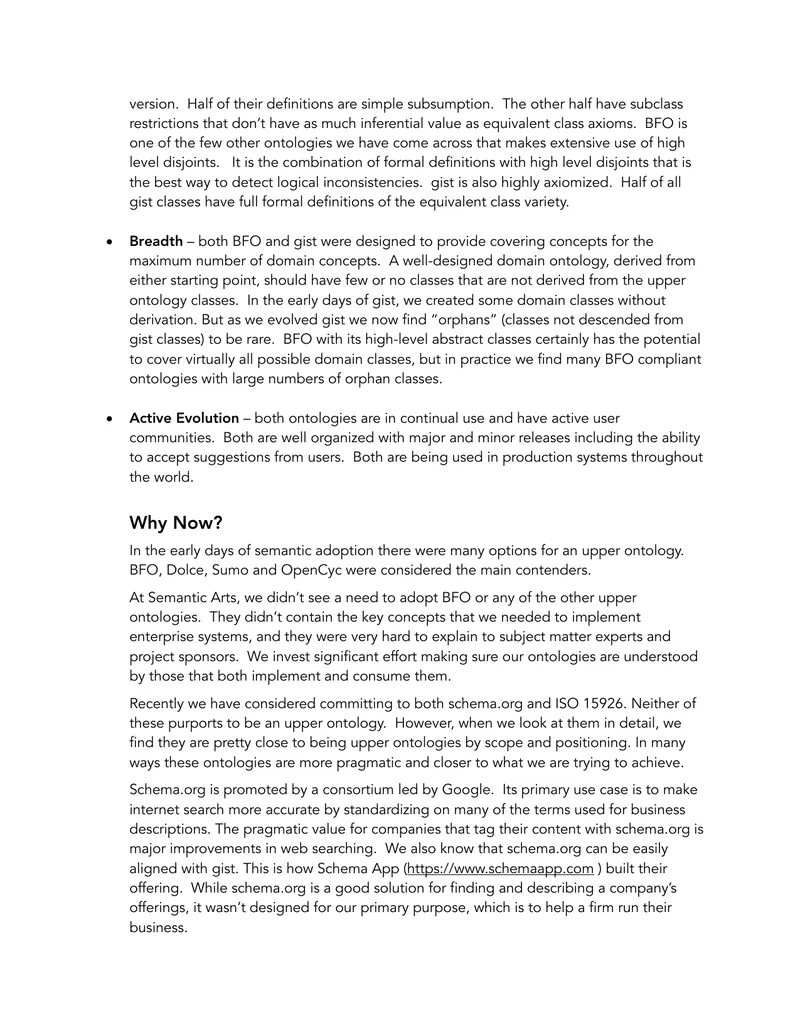 version. Half of their definitions are simple subsumption. The other half have subclass restrictions that don't have as much inferential value as equivalent class axioms. BFO is one of the few other ontologies we have come across that makes extensive use of high level disjoints. It is the combination of formal definitions with high level disjoints that is the best way to detect logical inconsistencies. gist is also highly axiomized. Half of all gist classes have full formal definitions of the equivalent class variety.

• Breadth – both BFO and gist were designed to provide covering concepts for the maximum number of domain concepts. A well-designed domain ontology, derived from either starting point, should have few or no classes that are not derived from the upper ontology classes. In the early days of gist, we created some domain classes without derivation. But as we evolved gist we now find "orphans" (classes not descended from gist classes) to be rare. BFO with its high-level abstract classes certainly has the potential to cover virtually all possible domain classes, but in practice we find many BFO compliant ontologies with large numbers of orphan classes.

• Active Evolution – both ontologies are in continual use and have active user communities. Both are well organized with major and minor releases including the ability to accept suggestions from users. Both are being used in production systems throughout the world.

Why Now?

In the early days of semantic adoption there were many options for an upper ontology. BFO, Dolce, Sumo and OpenCyc were considered the main contenders.

At Semantic Arts, we didn't see a need to adopt BFO or any of the other upper ontologies. They didn't contain the key concepts that we needed to implement enterprise systems, and they were very hard to explain to subject matter experts and project sponsors. We invest significant effort making sure our ontologies are understood by those that both implement and consume them.

Recently we have considered committing to both schema.org and ISO 15926. Neither of these purports to be an upper ontology. However, when we look at them in detail, we find they are pretty close to being upper ontologies by scope and positioning. In many ways these ontologies are more pragmatic and closer to what we are trying to achieve.

Schema.org is promoted by a consortium led by Google. Its primary use case is to make internet search more accurate by standardizing on many of the terms used for business descriptions. The pragmatic value for companies that tag their content with schema.org is major improvements in web searching. We also know that schema.org can be easily aligned with gist. This is how Schema App (https://www.schemaapp.com ) built their offering. While schema.org is a good solution for finding and describing a company's offerings, it wasn't designed for our primary purpose, which is to help a firm run their business.